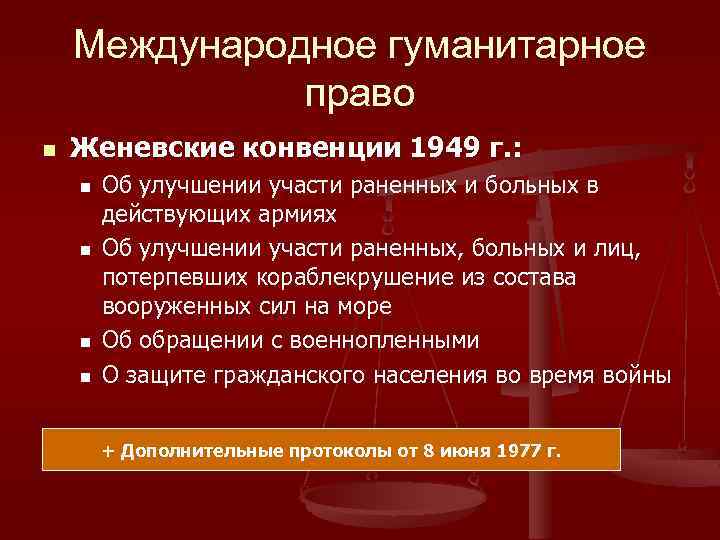 Международное гуманитарное право

Женевские конвенции 1949 г.:

Об улучшении участи раненных и больных в действующих армиях

Об улучшении участи раненных, больных и лиц, потерпевших кораблекрушение из состава вооруженных сил на море

Об обращении с военнопленными

О защите гражданского населения во время войны

+ Дополнительные протоколы от 8 июня 1977 г.